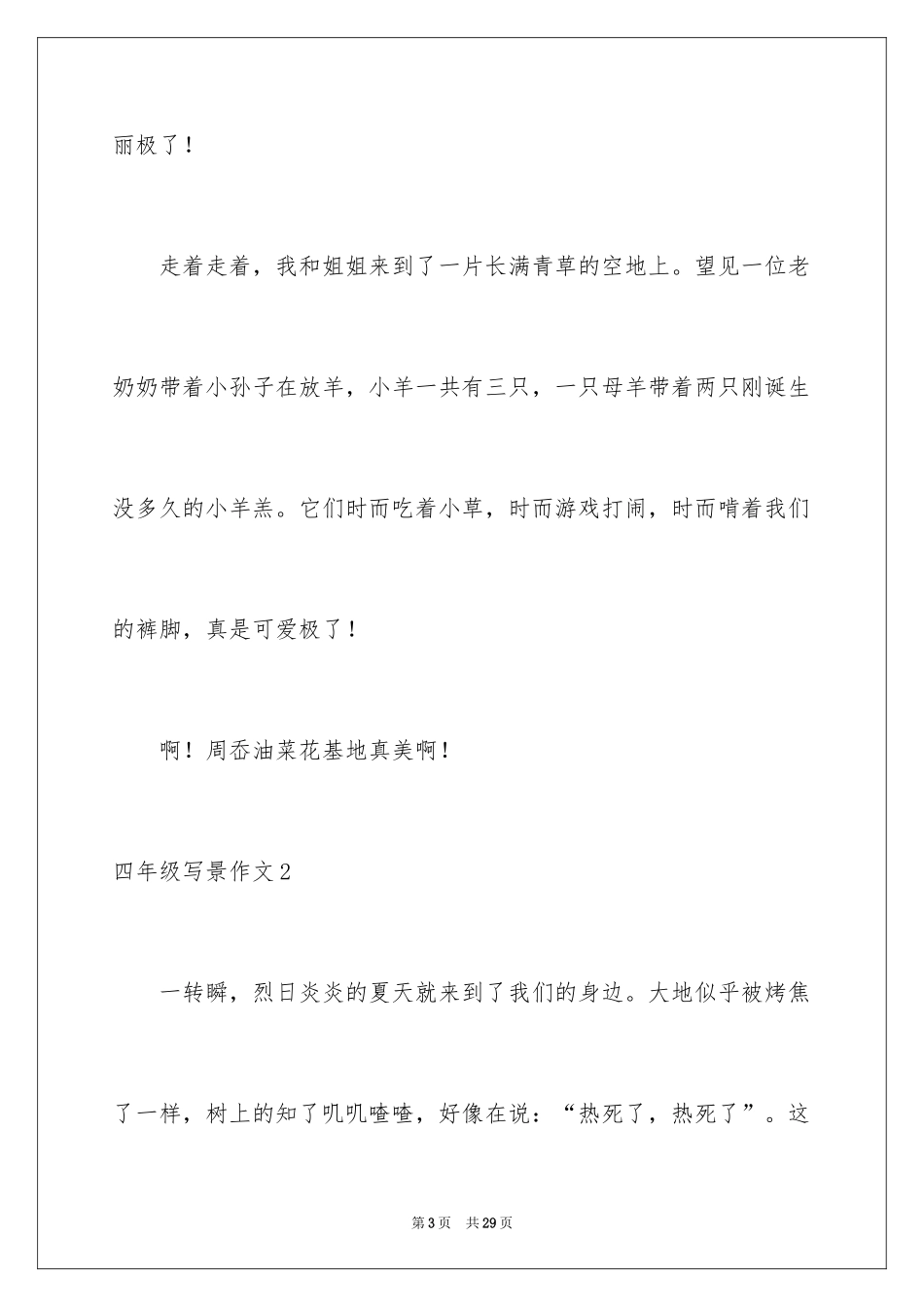 丽极了！

走着走着，我和姐姐来到了一片长满青草的空地上。望见一位老奶奶带着小孙子在放羊，小羊一共有三只，一只母羊带着两只刚诞生没多久的小羊羔。它们时而吃着小草，时而游戏打闹，时而啃着我们的裤脚，真是可爱极了！

啊！周岙油菜花基地真美啊！

四年级写景作文2

一转瞬，烈日炎炎的夏天就来到了我们的身边。大地似乎被烤焦了一样，树上的知了叽叽喳喳，好像在说：“热死了，热死了”。这

第3页　共29页